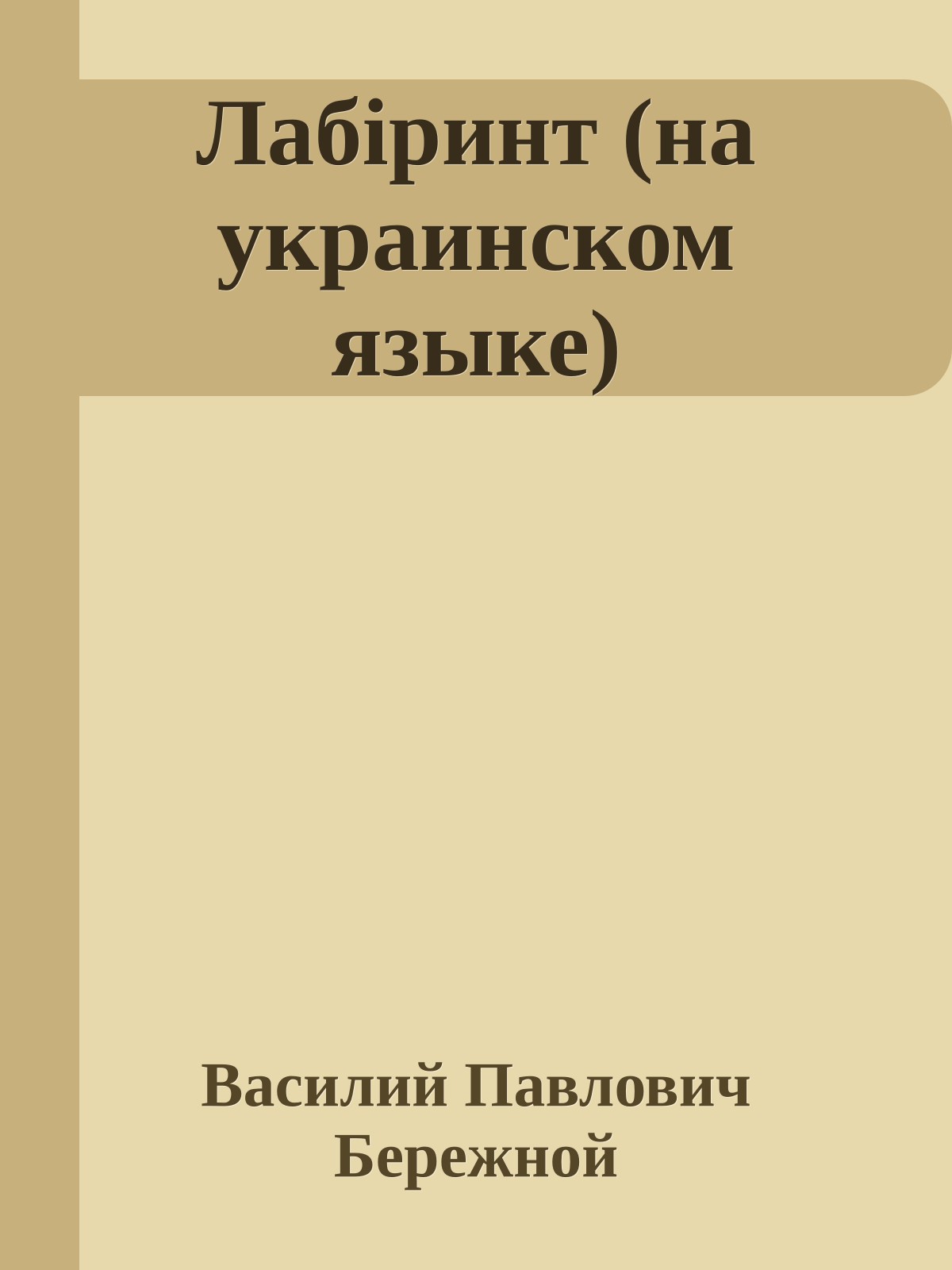 Лабіринт (на украинском языке)

Василий Павлович Бережной